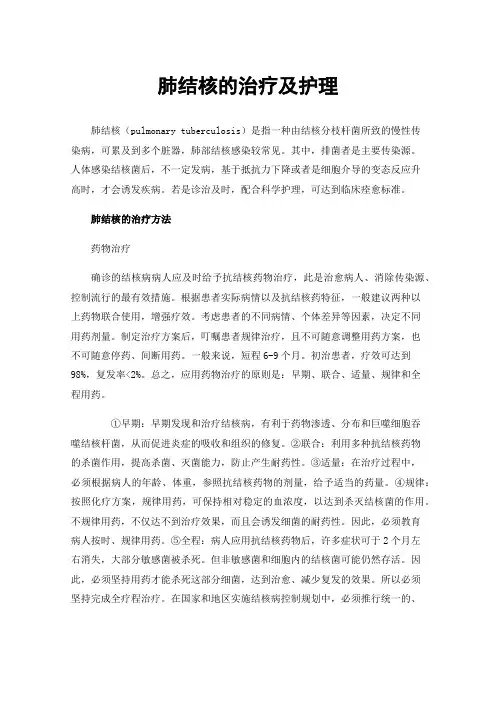 肺结核的治疗及护理

肺结核（pulmonary tuberculosis）是指一种由结核分枝杆菌所致的慢性传染病，可累及到多个脏器，肺部结核感染较常见。其中，排菌者是主要传染源。人体感染结核菌后，不一定发病，基于抵抗力下降或者是细胞介导的变态反应升高时，才会诱发疾病。若是诊治及时，配合科学护理，可达到临床痊愈标准。

肺结核的治疗方法

药物治疗

确诊的结核病病人应及时给予抗结核药物治疗，此是治愈病人、消除传染源、控制流行的最有效措施。根据患者实际病情以及抗结核药特征，一般建议两种以上药物联合使用，增强疗效。考虑患者的不同病情、个体差异等因素，决定不同用药剂量。制定治疗方案后，叮嘱患者规律治疗，且不可随意调整用药方案，也不可随意停药、间断用药。一般来说，短程 6-9 个月。初治患者，疗效可达到 98%，复发率<2%。总之，应用药物治疗的原则是：早期、联合、适量、规律和全程用药。

①早期：早期发现和治疗结核病，有利于药物渗透、分布和巨噬细胞吞噬结核杆菌，从而促进炎症的吸收和组织的修复。②联合：利用多种抗结核药物的杀菌作用，提高杀菌、灭菌能力，防止产生耐药性。③适量：在治疗过程中，必须根据病人的年龄、体重，参照抗结核药物的剂量，给予适当的药量。④规律：按照化疗方案，规律用药，可保持相对稳定的血浓度，以达到杀灭结核菌的作用。不规律用药，不仅达不到治疗效果，而且会诱发细菌的耐药性。因此，必须教育病人按时、规律用药。⑤全程：病人应用抗结核药物后，许多症状可于 2 个月左右消失，大部分敏感菌被杀死。但非敏感菌和细胞内的结核菌可能仍然存活。因此，必须坚持用药才能杀死这部分细菌，达到治愈、减少复发的效果。所以必须坚持完成全疗程治疗。在国家和地区实施结核病控制规划中，必须推行统一的、